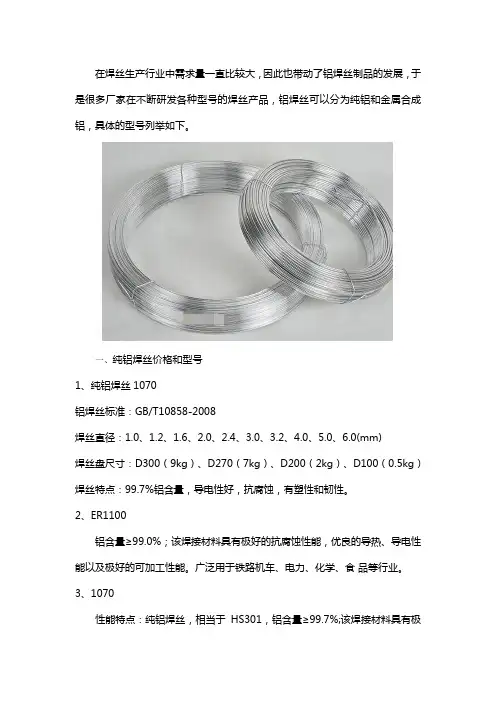 在焊丝生产行业中需求量一直比较大，因此也带动了铝焊丝制品的发展，于是很多厂家在不断研发各种型号的焊丝产品，铝焊丝可以分为纯铝和金属合成铝，具体的型号列举如下。

一、纯铝焊丝价格和型号

1、纯铝焊丝 1070

铝焊丝标准：GB/T10858-2008

焊丝直径：1.0、1.2、1.6、2.0、2.4、3.0、3.2、4.0、5.0、6.0(mm)

焊丝盘尺寸：D300（9kg）、D270（7kg）、D200（2kg）、D100（0.5kg）

焊丝特点：99.7%铝含量，导电性好，抗腐蚀，有塑性和韧性。

2、ER1100

铝含量≥99.0%；该焊接材料具有极好的抗腐蚀性能，优良的导热、导电性能以及极好的可加工性能。广泛用于铁路机车、电力、化学、食 品等行业。

3、1070

性能特点：纯铝焊丝，相当于 HS301，铝含量≥99.7%;该焊接材料具有极